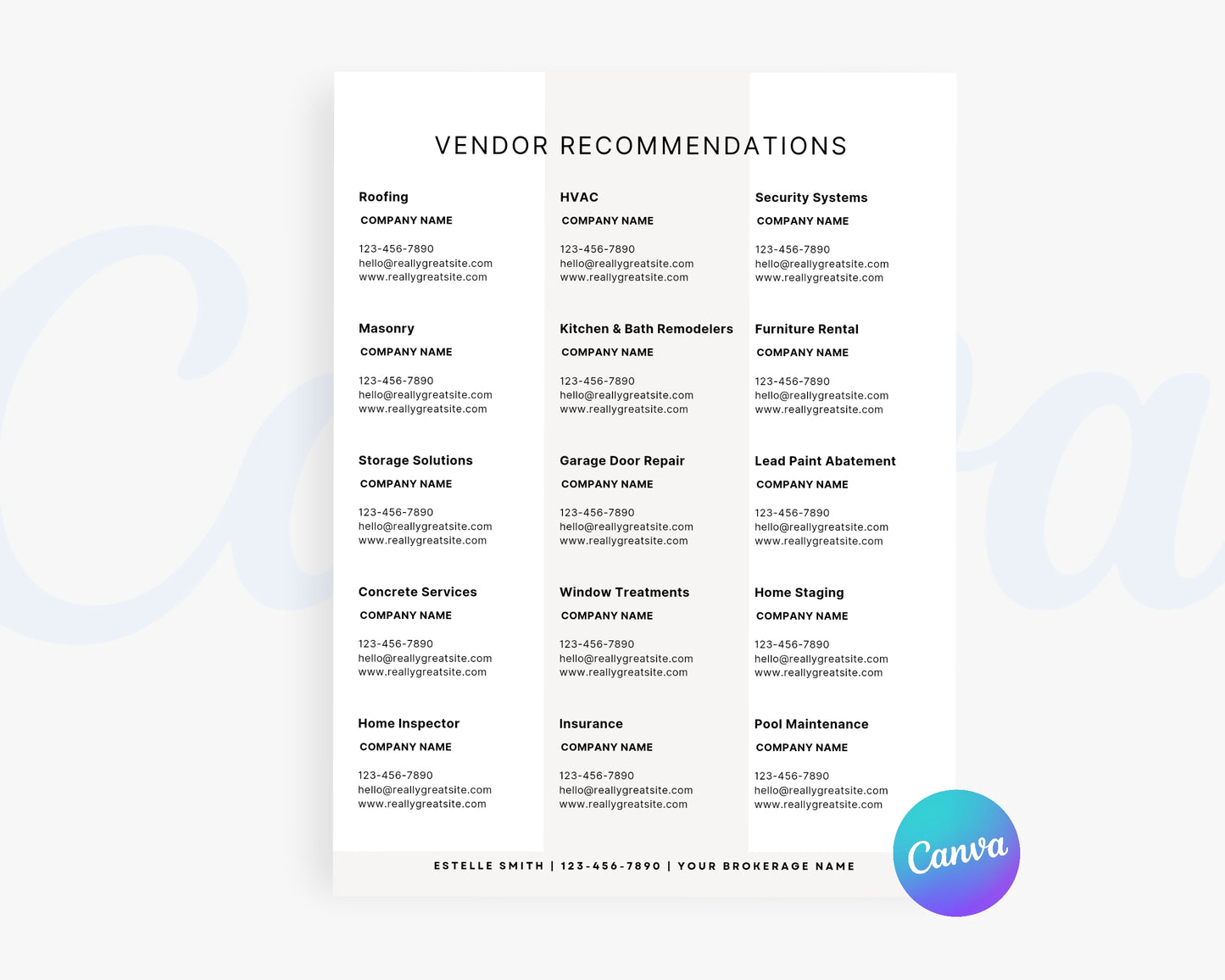 VENDOR RECOMMENDATIONS

Roofing
COMPANY NAME
123-456-7890
hello@reallygreatsite.com
www.reallygreatsite.com

Masonry
COMPANY NAME
123-456-7890
hello@reallygreatsite.com
www.reallygreatsite.com

Storage Solutions
COMPANY NAME
123-456-7890
hello@reallygreatsite.com
www.reallygreatsite.com

Concrete Services
COMPANY NAME
123-456-7890
hello@reallygreatsite.com
www.reallygreatsite.com

Home Inspector
COMPANY NAME
123-456-7890
hello@reallygreatsite.com
www.reallygreatsite.com

HVAC
COMPANY NAME
123-456-7890
hello@reallygreatsite.com
www.reallygreatsite.com

Kitchen & Bath Remodelers
COMPANY NAME
123-456-7890
hello@reallygreatsite.com
www.reallygreatsite.com

Garage Door Repair
COMPANY NAME
123-456-7890
hello@reallygreatsite.com
www.reallygreatsite.com

Window Treatments
COMPANY NAME
123-456-7890
hello@reallygreatsite.com
www.reallygreatsite.com

Insurance
COMPANY NAME
123-456-7890
hello@reallygreatsite.com
www.reallygreatsite.com

Security Systems
COMPANY NAME
123-456-7890
hello@reallygreatsite.com
www.reallygreatsite.com

Furniture Rental
COMPANY NAME
123-456-7890
hello@reallygreatsite.com
www.reallygreatsite.com

Lead Paint Abatement
COMPANY NAME
123-456-7890
hello@reallygreatsite.com
www.reallygreatsite.com

Home Staging
COMPANY NAME
123-456-7890
hello@reallygreatsite.com
www.reallygreatsite.com

Pool Maintenance
COMPANY NAME
123-456-7890
hello@reallygreatsite.com
www.reallygreatsite.com

ESTELLE SMITH | 123-456-7890 | YOUR BROKERAGE NAME

Canva